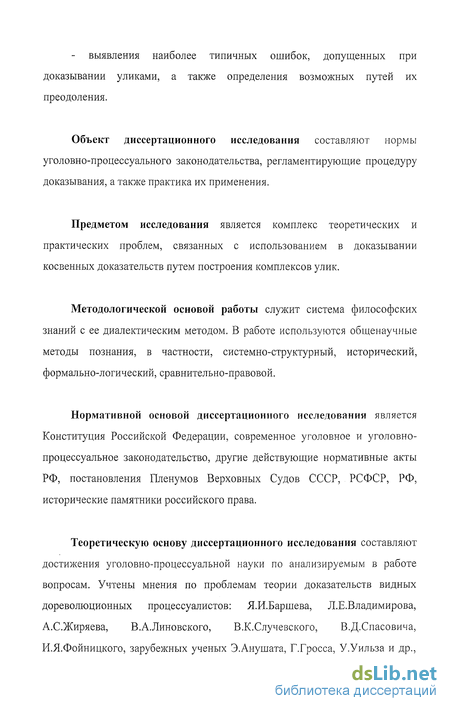 - выявления наиболее типичных ошибок, допущенных при доказывании уликами, а также определения возможных путей их преодоления.

Объект диссертационного исследования составляют нормы уголовно-процессуального законодательства, регламентирующие процедуру доказывания, а также практика их применения.

Предметом исследования является комплекс теоретических и практических проблем, связанных с использованием в доказывании косвенных доказательств путем построения комплексов улик.

Методологической основой работы служит система философских знаний с ее диалектическим методом. В работе используются общенаучные методы познания, в частности, системно-структурный, исторический, формально-логический, сравнительно-правовой.

Нормативной основой диссертационного исследования является Конституция Российской Федерации, современное уголовное и уголовно-процессуальное законодательство, другие действующие нормативные акты РФ, постановления Пленумов Верховных Судов СССР, РСФСР, РФ, исторические памятники российского права.

Теоретическую основу диссертационного исследования составляют достижения уголовно-процессуальной науки по анализируемым в работе вопросам. Учтены мнения по проблемам теории доказательств видных дореволюционных процессуалистов: Я.И.Баршева, Л.Е.Владимирова, А.С.Жиряева, В.А.Линовского, В.К.Случевского, В.Д.Спасовича, И.Я.Фойницкого, зарубежных ученых Э.Анушата, Г.Гросса, У.Уильза и др.,

dsLib.net
библиотека диссертаций